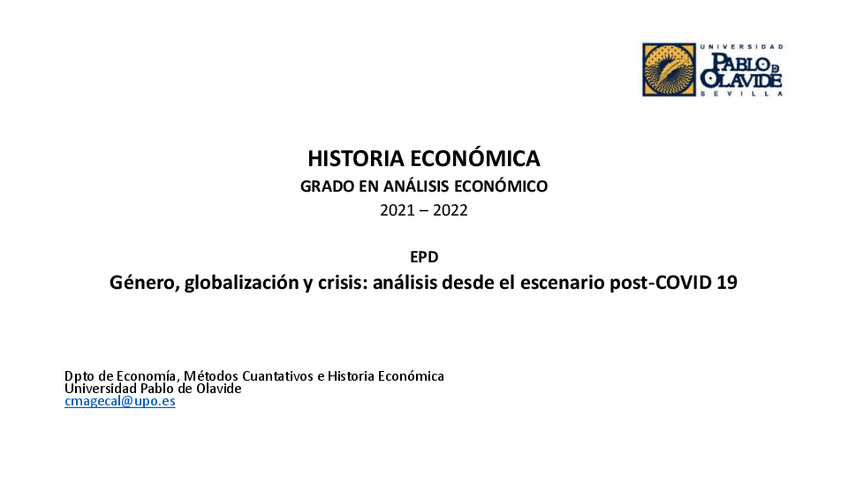 UNIVERSIDAD
PABLO DE OLAVIDE
SEVILLA

HISTORIA ECONÓMICA
GRADO EN ANÁLISIS ECONÓMICO
2021 – 2022

EPD
Género, globalización y crisis: análisis desde el escenario post-COVID 19

Dpto de Economía, Métodos Cuantativos e Historia Económica
Universidad Pablo de Olavide
cmagecal@upo.es